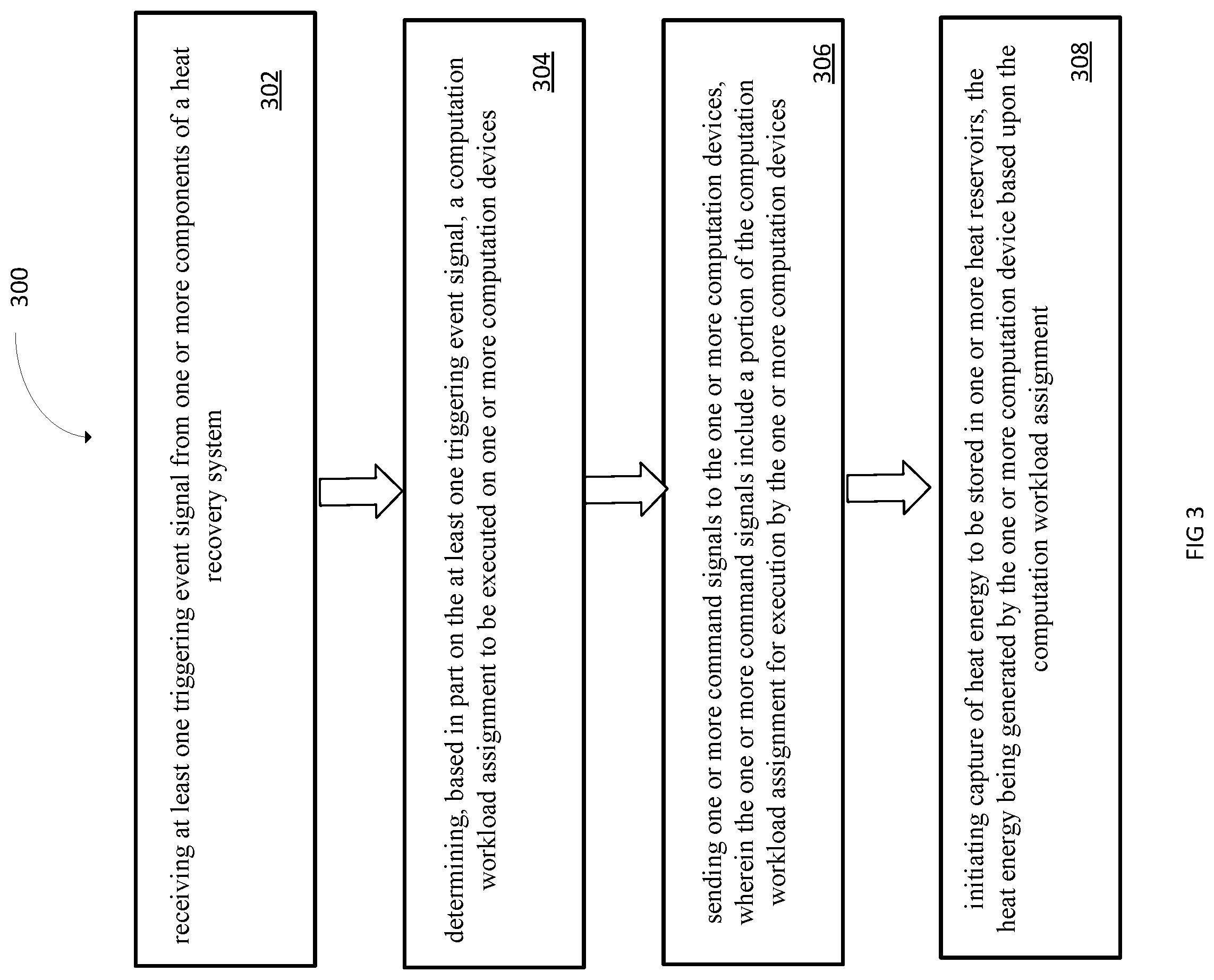 300

receiving at least one triggering event signal from one or more components of a heat recovery system

302

determining, based in part on the at least one triggering event signal, a computation workload assignment to be executed on one or more computation devices

304

sending one or more command signals to the one or more computation devices, wherein the one or more command signals include a portion of the computation workload assignment for execution by the one or more computation devices

306

initiating capture of heat energy to be stored in one or more heat reservoirs, the heat energy being generated by the one or more computation device based upon the computation workload assignment

308

FIG 3